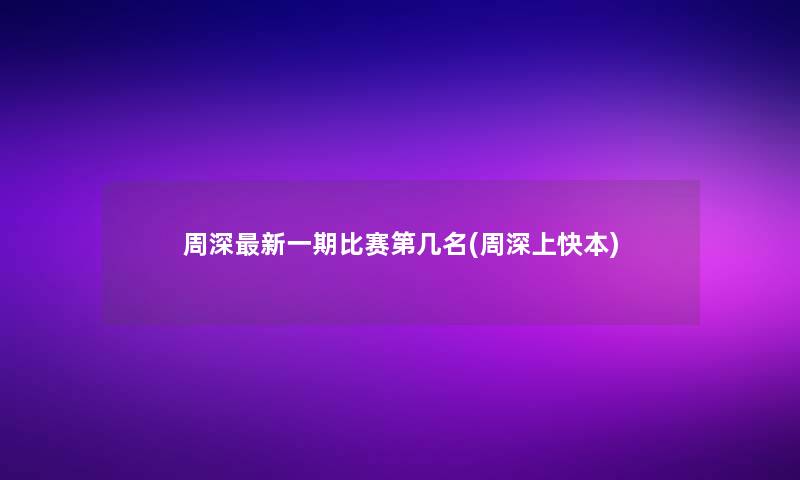 周深最新一期比赛第几名(周深上快本)